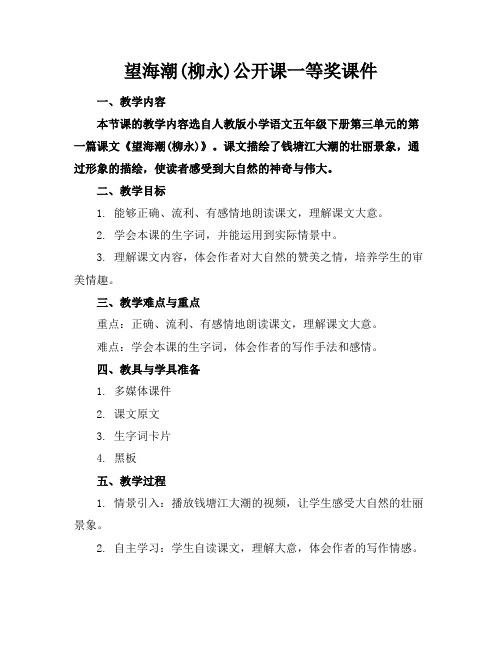 望海潮(柳永)公开课一等奖课件

一、教学内容

本节课的教学内容选自人教版小学语文五年级下册第三单元的第一篇课文《望海潮(柳永)》。课文描绘了钱塘江大潮的壮丽景象，通过形象的描绘，使读者感受到大自然的神奇与伟大。

二、教学目标

1. 能够正确、流利、有感情地朗读课文，理解课文大意。

2. 学会本课的生字词，并能运用到实际情景中。

3. 理解课文内容，体会作者对大自然的赞美之情，培养学生的审美情趣。

三、教学难点与重点

重点：正确、流利、有感情地朗读课文，理解课文大意。

难点：学会本课的生字词，体会作者的写作手法和感情。

四、教具与学具准备

1. 多媒体课件

2. 课文原文

3. 生字词卡片

4. 黑板

五、教学过程

1. 情景引入：播放钱塘江大潮的视频，让学生感受大自然的壮丽景象。

2. 自主学习：学生自读课文，理解大意，体会作者的写作情感。